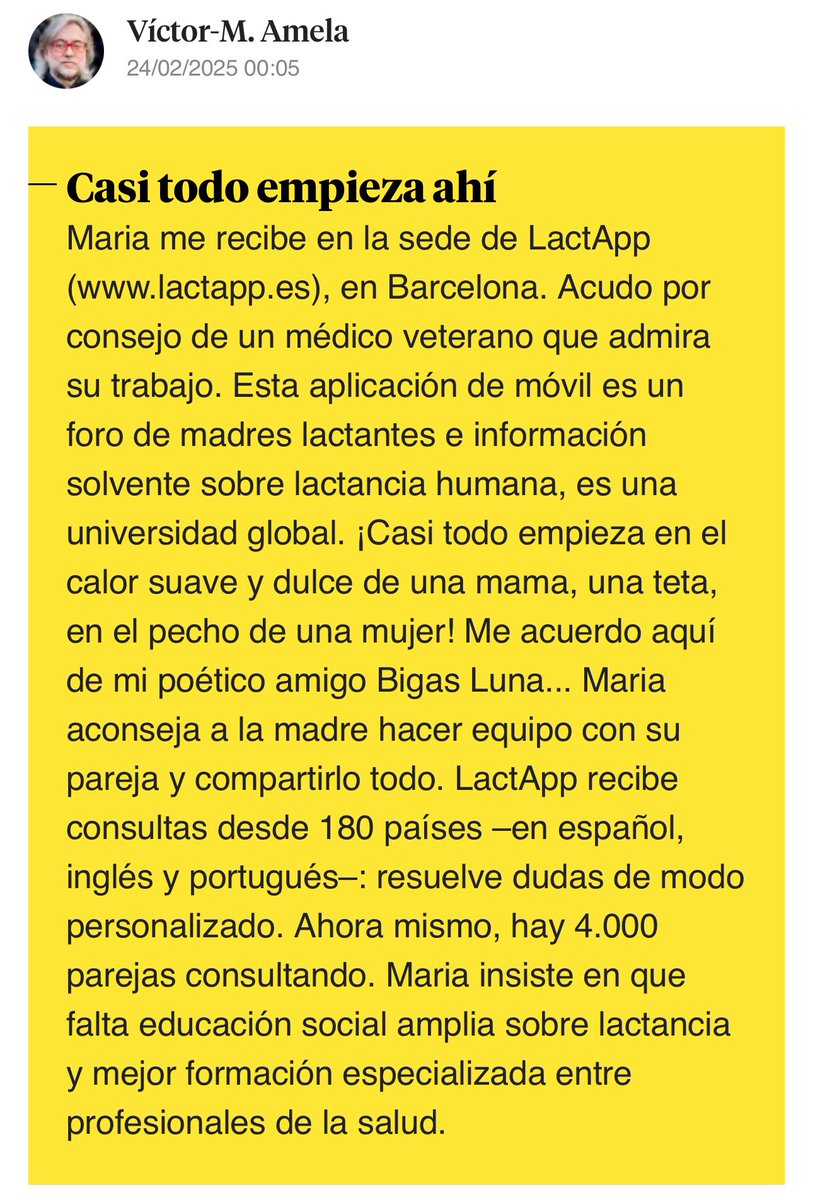 Víctor-M. Amela
24/02/2025 00:05

Casi todo empieza ahí
Maria me recibe en la sede de LactApp (www.lactapp.es), en Barcelona. Acudo por consejo de un médico veterano que admira su trabajo. Esta aplicación de móvil es un foro de madres lactantes e información solvente sobre lactancia humana, es una universidad global. ¡Casi todo empieza en el calor suave y dulce de una mama, una teta, en el pecho de una mujer! Me acuerdo aquí de mi poético amigo Bigas Luna... Maria aconseja a la madre hacer equipo con su pareja y compartirlo todo. LactApp recibe consultas desde 180 países –en español, inglés y portugués–: resuelve dudas de modo personalizado. Ahora mismo, hay 4.000 parejas consultando. Maria insiste en que falta educación social amplia sobre lactancia y mejor formación especializada entre profesionales de la salud.